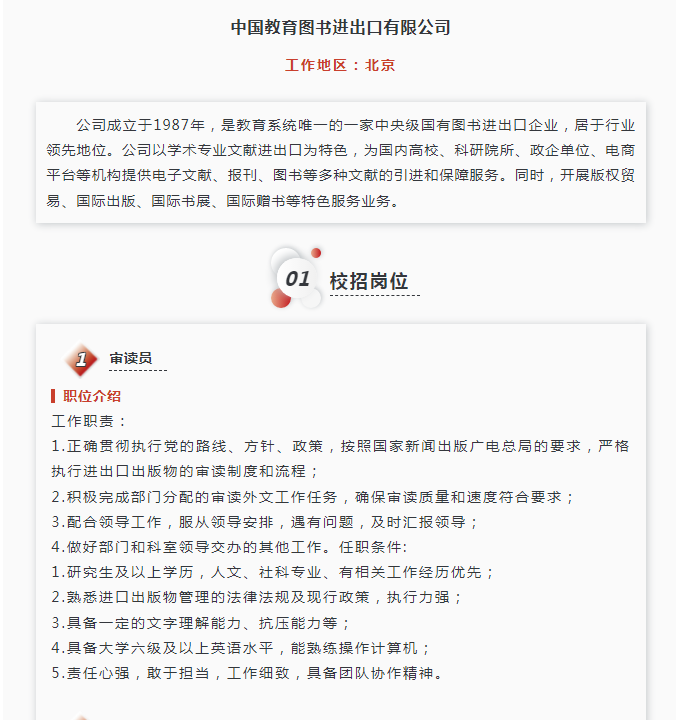 中国教育图书进出口有限公司

工作地区：北京

公司成立于1987年，是教育系统唯一的一家中央级国有图书进出口企业，居于行业领先地位。公司以学术专业文献进出口为特色，为国内高校、科研院所、政企单位、电商平台等机构提供电子文献、报刊、图书等多种文献的引进和保障服务。同时，开展版权贸易、国际出版、国际书展、国际赠书等特色服务业务。

01 校招岗位

1 审读员

职位介绍

工作职责：

1.正确贯彻执行党的路线、方针、政策，按照国家新闻出版广电总局的要求，严格执行进出口出版物的审读制度和流程；

2.积极完成部门分配的审读外文工作任务，确保审读质量和速度符合要求；

3.配合领导工作，服从领导安排，遇有问题，及时汇报领导；

4.做好部门和科室领导交办的其他工作。任职条件:

1.研究生及以上学历，人文、社科专业、有相关工作经历优先；

2.熟悉进口出版物管理的法律法规及现行政策，执行力强；

3.具备一定的文字理解能力、抗压能力等；

4.具备大学六级及以上英语水平，能熟练操作计算机；

5.责任心强，敢于担当，工作细致，具备团队协作精神。